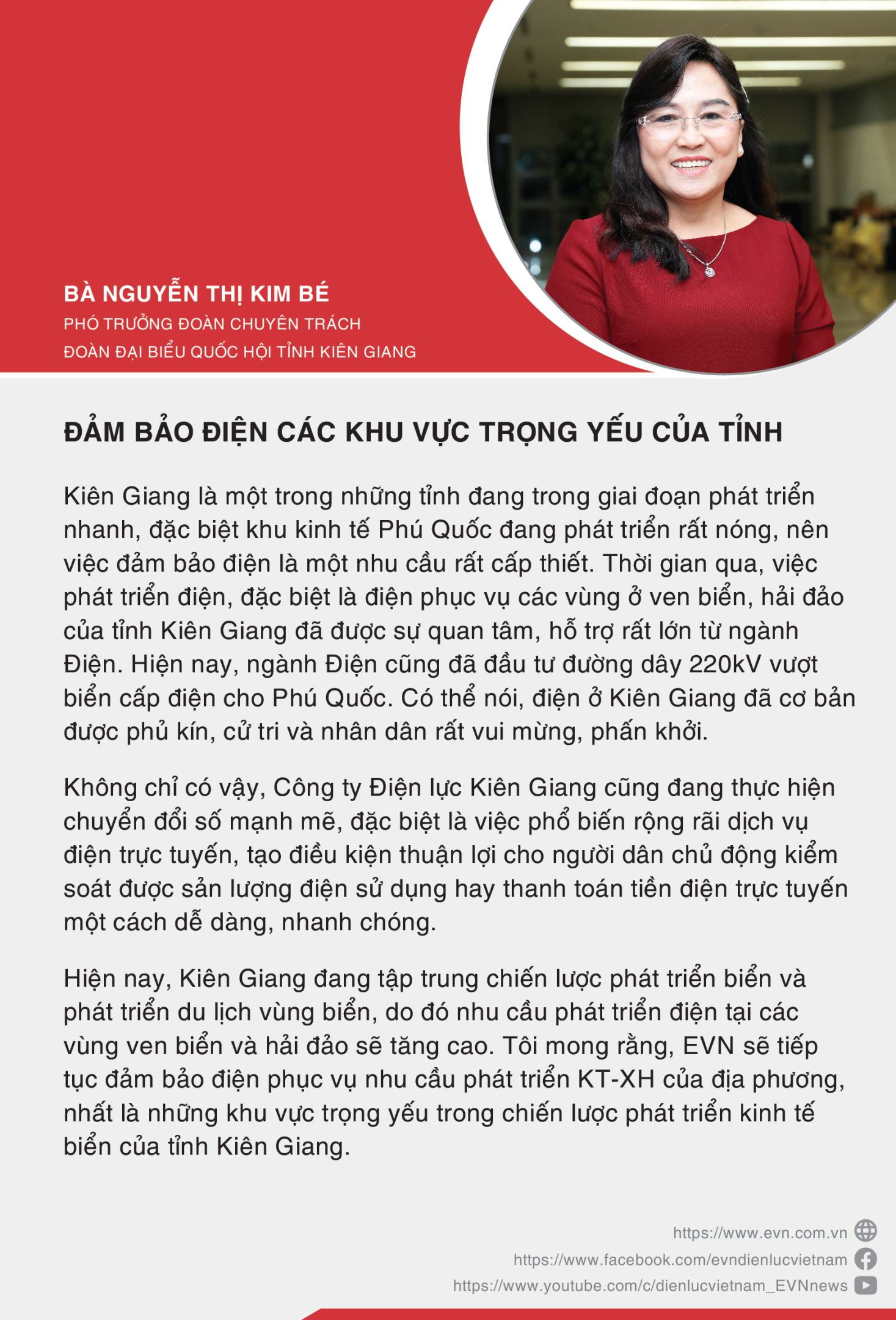 BÀ NGUYỄN THỊ KIM BÉ
PHÓ TRƯỞNG ĐOÀN CHUYÊN TRÁCH
ĐOÀN ĐẠI BIỂU QUỐC HỘI TỈNH KIÊN GIANG

ĐẢM BẢO ĐIỆN CÁC KHU VỰC TRỌNG YẾU CỦA TỈNH

Kiên Giang là một trong những tỉnh đang trong giai đoạn phát triển nhanh, đặc biệt khu kinh tế Phú Quốc đang phát triển rất nóng, nên việc đảm bảo điện là một nhu cầu rất cấp thiết. Thời gian qua, việc phát triển điện, đặc biệt là điện phục vụ các vùng ở ven biển, hải đảo của tỉnh Kiên Giang đã được sự quan tâm, hỗ trợ rất lớn từ ngành Điện. Hiện nay, ngành Điện cũng đã đầu tư đường dây 220kV vượt biển cấp điện cho Phú Quốc. Có thể nói, điện ở Kiên Giang đã cơ bản được phủ kín, cử tri và nhân dân rất vui mừng, phấn khởi.

Không chỉ có vậy, Công ty Điện lực Kiên Giang cũng đang thực hiện chuyển đổi số mạnh mẽ, đặc biệt là việc phổ biến rộng rãi dịch vụ điện trực tuyến, tạo điều kiện thuận lợi cho người dân chủ động kiểm soát được sản lượng điện sử dụng hay thanh toán tiền điện trực tuyến một cách dễ dàng, nhanh chóng.

Hiện nay, Kiên Giang đang tập trung chiến lược phát triển biển và phát triển du lịch vùng biển, do đó nhu cầu phát triển điện tại các vùng ven biển và hải đảo sẽ tăng cao. Tôi mong rằng, EVN sẽ tiếp tục đảm bảo điện phục vụ nhu cầu phát triển KT-XH của địa phương, nhất là những khu vực trọng yếu trong chiến lược phát triển kinh tế biển của tỉnh Kiên Giang.

https://www.evn.com.vn
https://www.facebook.com/evndienlucvietnam
https://www.youtube.com/c/dienlucvietnam_EVNnews